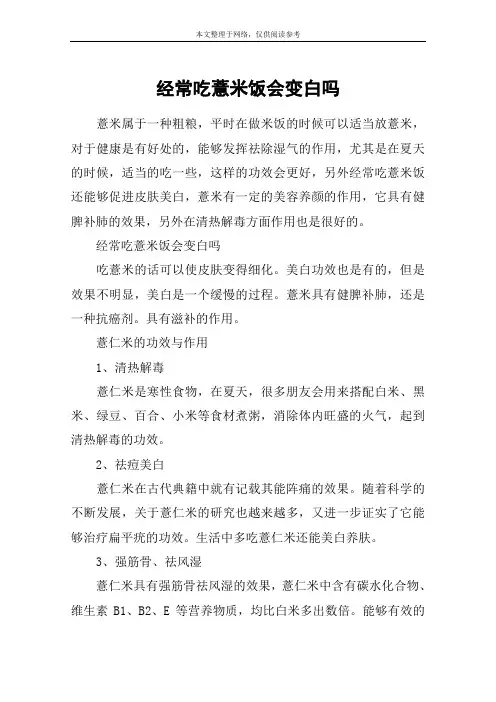 本文整理于网络，仅供阅读参考

经常吃薏米饭会变白吗

薏米属于一种粗粮，平时在做米饭的时候可以适当放薏米，对于健康是有好处的，能够发挥祛除湿气的作用，尤其是在夏天的时候，适当的吃一些，这样的功效会更好，另外经常吃薏米饭还能够促进皮肤美白，薏米有一定的美容养颜的作用，它具有健脾补肺的效果，另外在清热解毒方面作用也是很好的。

经常吃薏米饭会变白吗

吃薏米的话可以使皮肤变得细化。美白功效也是有的，但是效果不明显，美白是一个缓慢的过程。薏米具有健脾补肺，还是一种抗癌剂。具有滋补的作用。

薏仁米的功效与作用

1、清热解毒

薏仁米是寒性食物，在夏天，很多朋友会用来搭配白米、黑米、绿豆、百合、小米等食材煮粥，消除体内旺盛的火气，起到清热解毒的功效。

2、祛痘美白

薏仁米在古代典籍中就有记载其能阵痛的效果。随着科学的不断发展，关于薏仁米的研究也越来越多，又进一步证实了它能够治疗扁平疣的功效。生活中多吃薏仁米还能美白养肤。

3、强筋骨、祛风湿

薏仁米具有强筋骨祛风湿的效果，薏仁米中含有碳水化合物、维生素 B1、B2、E 等营养物质，均比白米多出数倍。能够有效的